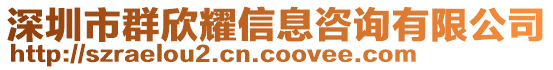 深圳市群欣耀信息咨询有限公司
http://szraelou2.cn.coovee.com